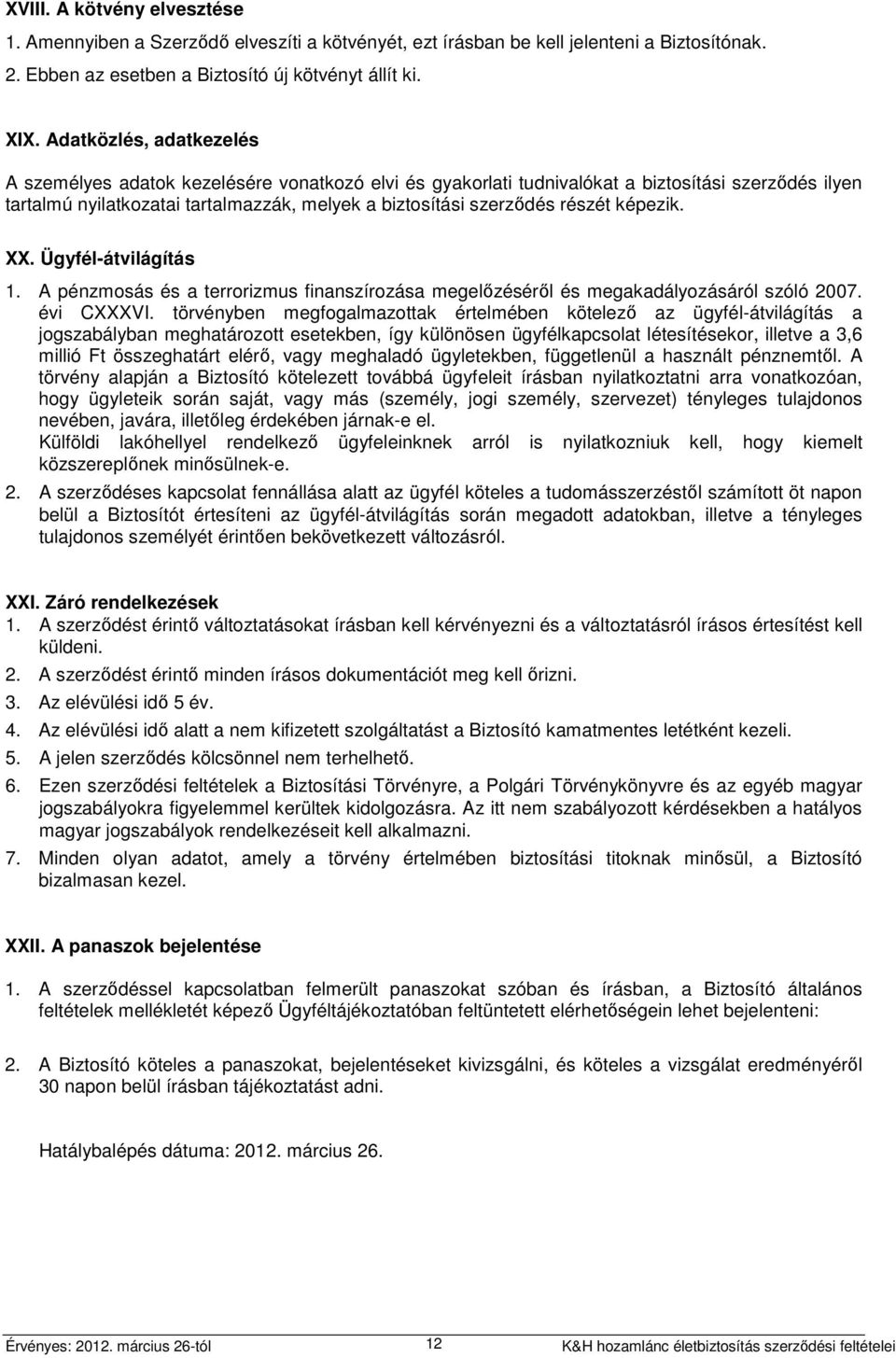 XVIII. A kötvény elvesztése

1. Amennyiben a Szerződő elveszíti a kötvényét, ezt írásban be kell jelenteni a Biztosítónak.

2. Ebben az esetben a Biztosító új kötvényt állít ki.

XIX. Adatközlés, adatkezelés

A személyes adatok kezelésére vonatkozó elvi és gyakorlati tudnivalókat a biztosítási szerződés ilyen tartalmú nyilatkozatai tartalmazzák, melyek a biztosítási szerződés részét képezik.

XX. Ügyfél-átvilágítás

1. A pénzmosás és a terrorizmus finanszírozása megelőzéséről és megakadályozásáról szóló 2007. évi CXXXVI. törvényben megfogalmazottak értelmében kötelező az ügyfél-átvilágítás a jogszabályban meghatározott esetekben, így különösen ügyfélkapcsolat létesítésekor, illetve a 3,6 millió Ft összeghatárt elérő, vagy meghaladó ügyletekben, függetlenül a használt pénznemtől. A törvény alapján a Biztosító kötelezett továbbá ügyfeleit írásban nyilatkoztatni arra vonatkozóan, hogy ügyleteik során saját, vagy más (személy, jogi személy, szervezet) tényleges tulajdonos nevében, javára, illetőleg érdekében járnak-e el.
Külföldi lakóhellyel rendelkező ügyfeleinknek arról is nyilatkozniuk kell, hogy kiemelt közszereplőnek minősülnek-e.

2. A szerződéses kapcsolat fennállása alatt az ügyfél köteles a tudomásszerzéstől számított öt napon belül a Biztosítót értesíteni az ügyfél-átvilágítás során megadott adatokban, illetve a tényleges tulajdonos személyét érintően bekövetkezett változásról.

XXI. Záró rendelkezések

1. A szerződést érintő változtatásokat írásban kell kérvényezni és a változtatásról írásos értesítést kell küldeni.

2. A szerződést érintő minden írásos dokumentációt meg kell őrizni.

3. Az elévülési idő 5 év.

4. Az elévülési idő alatt a nem kifizetett szolgáltatást a Biztosító kamatmentes letétként kezeli.

5. A jelen szerződés kölcsönnel nem terhelhető.

6. Ezen szerződési feltételek a Biztosítási Törvényre, a Polgári Törvénykönyvre és az egyéb magyar jogszabályokra figyelemmel kerültek kidolgozásra. Az itt nem szabályozott kérdésekben a hatályos magyar jogszabályok rendelkezéseit kell alkalmazni.

7. Minden olyan adatot, amely a törvény értelmében biztosítási titoknak minősül, a Biztosító bizalmasan kezel.

XXII. A panaszok bejelentése

1. A szerződéssel kapcsolatban felmerült panaszokat szóban és írásban, a Biztosító általános feltételek mellékletét képező Ügyféltájékoztatóban feltüntetett elérhetőségein lehet bejelenteni:

2. A Biztosító köteles a panaszokat, bejelentéseket kivizsgálni, és köteles a vizsgálat eredményéről 30 napon belül írásban tájékoztatást adni.

Hatálybalépés dátuma: 2012. március 26.

Érvényes: 2012. március 26-tól 12 K&H hozamlánc életbiztosítás szerződési feltételei